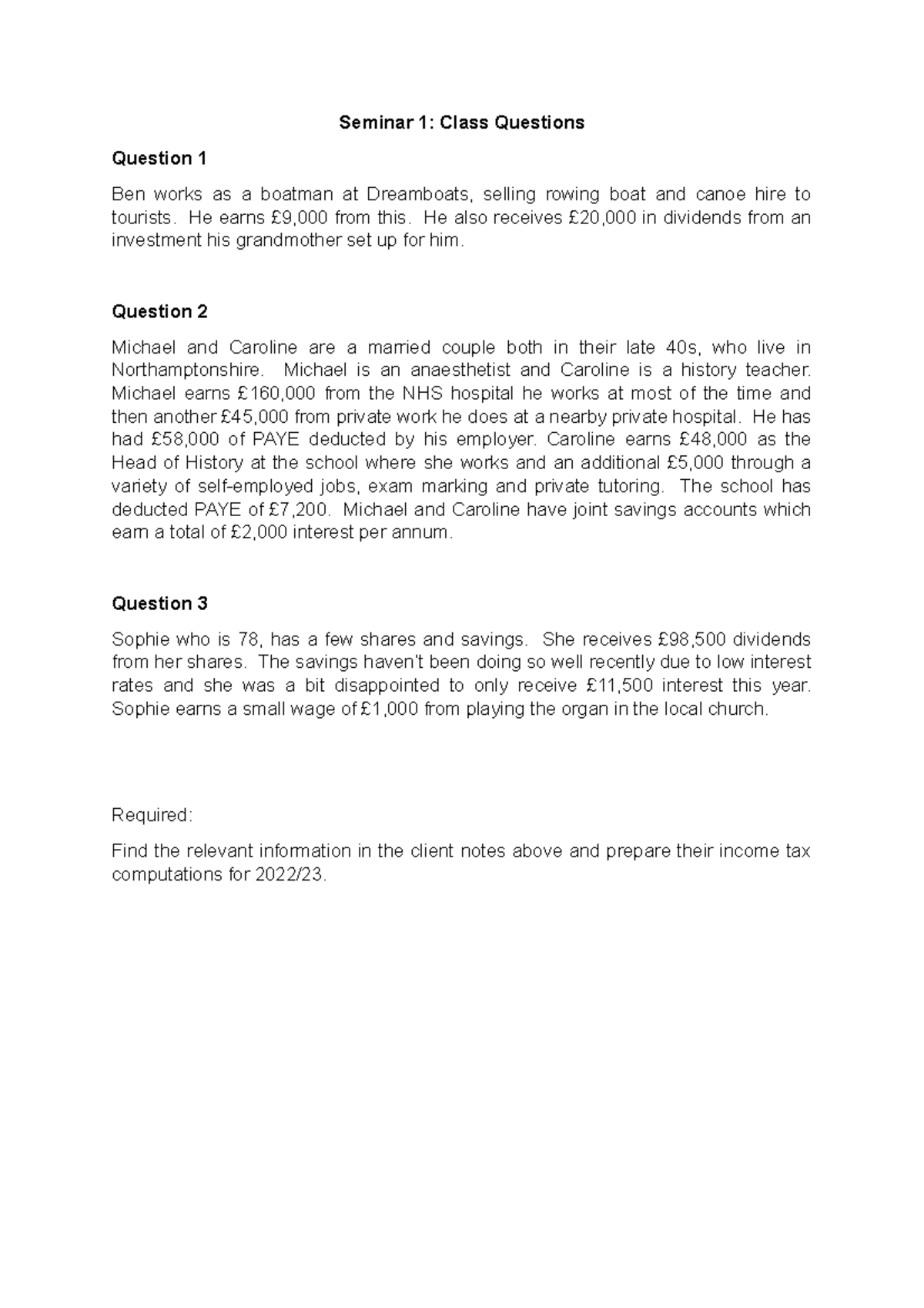 Seminar 1: Class Questions

Question 1

Ben works as a boatman at Dreamboats, selling rowing boat and canoe hire to tourists. He earns £9,000 from this. He also receives £20,000 in dividends from an investment his grandmother set up for him.

Question 2

Michael and Caroline are a married couple both in their late 40s, who live in Northamptonshire. Michael is an anaesthetist and Caroline is a history teacher. Michael earns £160,000 from the NHS hospital he works at most of the time and then another £45,000 from private work he does at a nearby private hospital. He has had £58,000 of PAYE deducted by his employer. Caroline earns £48,000 as the Head of History at the school where she works and an additional £5,000 through a variety of self-employed jobs, exam marking and private tutoring. The school has deducted PAYE of £7,200. Michael and Caroline have joint savings accounts which earn a total of £2,000 interest per annum.

Question 3

Sophie who is 78, has a few shares and savings. She receives £98,500 dividends from her shares. The savings haven't been doing so well recently due to low interest rates and she was a bit disappointed to only receive £11,500 interest this year. Sophie earns a small wage of £1,000 from playing the organ in the local church.

Required:

Find the relevant information in the client notes above and prepare their income tax computations for 2022/23.